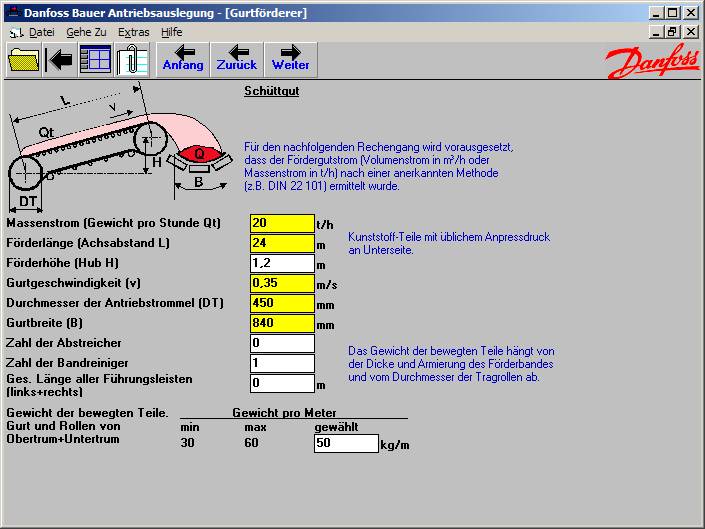 Danfoss Bauer Antriebsauslegung - [Gurtförderer]

Datei Gehe Zu Extras Hilfe

Anfang Zurück Weiter

Danfoss

Schüttgut

L
v
Qt
Q
H
B
DT

Für den nachfolgenden Rechengang wird vorausgesetzt, dass der Fördergutstrom (Volumenstrom in m³/h oder Massenstrom in t/h) nach einer anerkannten Methode (z.B. DIN 22 101) ermittelt wurde.

Massenstrom (Gewicht pro Stunde Qt) 20 t/h

Förderlänge (Achsabstand L) 24 m

Förderhöhe (Hub H) 1,2 m

Gurtgeschwindigkeit (v) 0,35 m/s

Durchmesser der Antriebstrommel (DT) 450 mm

Gurtbreite (B) 840 mm

Zahl der Abstreicher 0

Zahl der Bandreiniger 1

Ges. Länge aller Führungsleisten (links+rechts) 0 m

Kunststoff-Teile mit üblichem Anpressdruck an Unterseite.

Das Gewicht der bewegten Teile hängt von der Dicke und Armierung des Förderbandes und vom Durchmesser der Tragrollen ab.

Gewicht der bewegten Teile. Gurt und Rollen von Obertrum+Untertrum

Gewicht pro Meter

| min | max | gewählt |
|---|---|---|
| 30 | 60 | 50 kg/m |